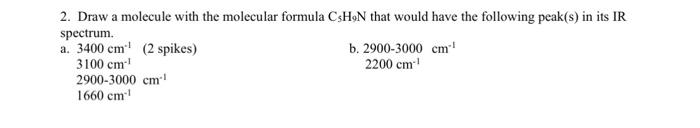 2. Draw a molecule with the molecular formula $C_5H_9N$ that would have the following peak(s) in its IR spectrum.

a. 3400 $cm^{-1}$ (2 spikes)
3100 $cm^{-1}$
2900-3000 $cm^{-1}$
1660 $cm^{-1}$

b. 2900-3000 $cm^{-1}$
2200 $cm^{-1}$